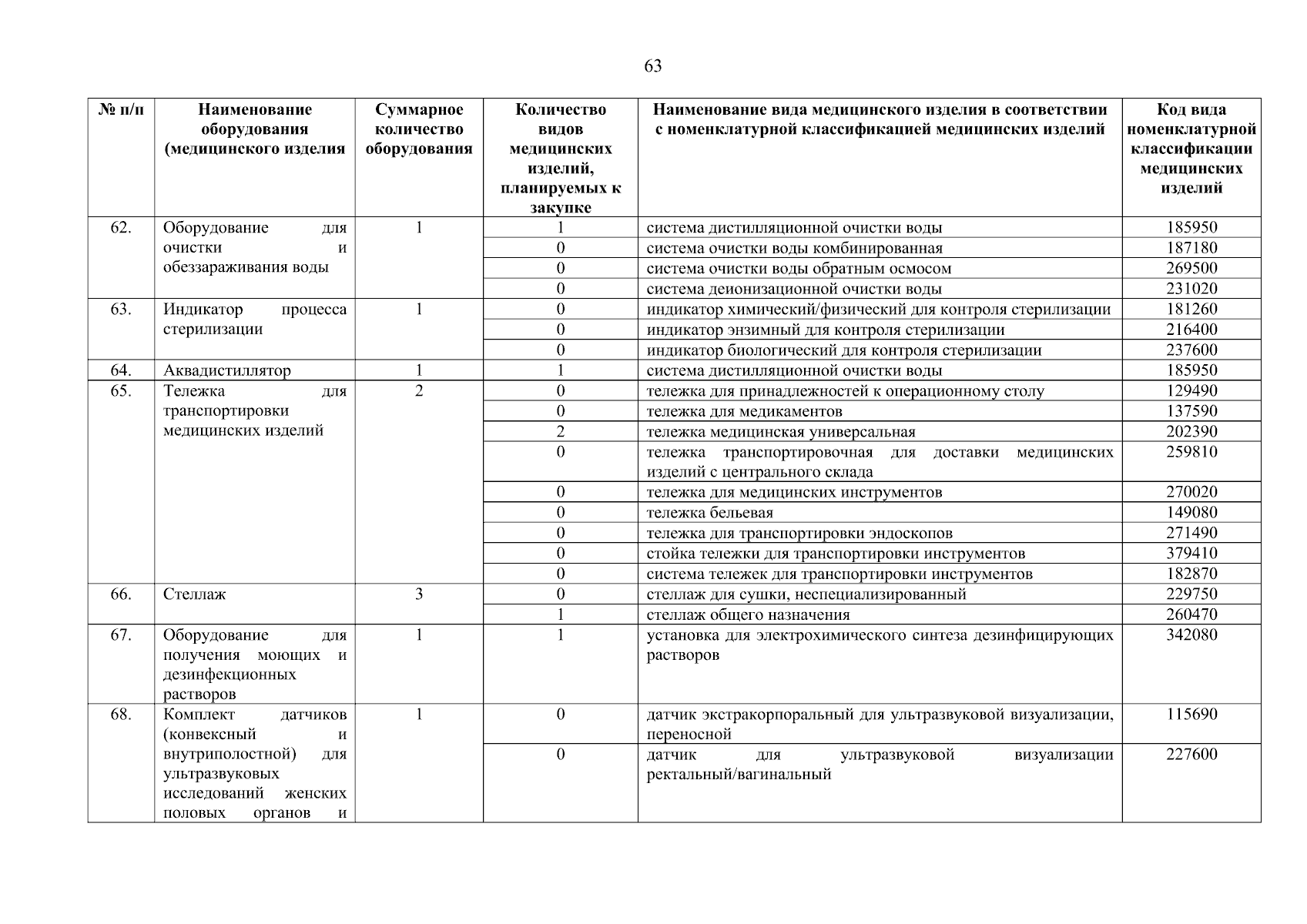 63

| № п/п | Наименование оборудования (медицинского изделия | Суммарное количество оборудования | Количество видов медицинских изделий, планируемых к закупке | Наименование вида медицинского изделия в соответствии с номенклатурной классификацией медицинских изделий | Код вида номенклатурной классификации медицинских изделий |
|---|---|---|---|---|---|
| 62. | Оборудование для очистки и обеззараживания воды | 1 | 1 | система дистилляционной очистки воды | 185950 |
| | | | 0 | система очистки воды комбинированная | 187180 |
| | | | 0 | система очистки воды обратным осмосом | 269500 |
| | | | 0 | система деионизационной очистки воды | 231020 |
| 63. | Индикатор процесса стерилизации | 1 | 0 | индикатор химический/физический для контроля стерилизации | 181260 |
| | | | 0 | индикатор энзимный для контроля стерилизации | 216400 |
| | | | 0 | индикатор биологический для контроля стерилизации | 237600 |
| 64. | Аквадистиллятор | 1 | 1 | система дистилляционной очистки воды | 185950 |
| 65. | Тележка для транспортировки медицинских изделий | 2 | 0 | тележка для принадлежностей к операционному столу | 129490 |
| | | | 0 | тележка для медикаментов | 137590 |
| | | | 2 | тележка медицинская универсальная | 202390 |
| | | | 0 | тележка транспортировочная для доставки медицинских изделий с центрального склада | 259810 |
| | | | 0 | тележка для медицинских инструментов | 270020 |
| | | | 0 | тележка бельевая | 149080 |
| | | | 0 | тележка для транспортировки эндоскопов | 271490 |
| | | | 0 | стойка тележки для транспортировки инструментов | 379410 |
| | | | 0 | система тележек для транспортировки инструментов | 182870 |
| 66. | Стеллаж | 3 | 0 | стеллаж для сушки, неспециализированный | 229750 |
| | | | 1 | стеллаж общего назначения | 260470 |
| 67. | Оборудование для получения моющих и дезинфекционных растворов | 1 | 1 | установка для электрохимического синтеза дезинфицирующих растворов | 342080 |
| 68. | Комплект датчиков (конвексный и внутриполостной) для ультразвуковых исследований женских половых органов и | 1 | 0 | датчик экстракорпоральный для ультразвуковой визуализации, переносной | 115690 |
| | | | 0 | датчик для ультразвуковой визуализации ректальный/вагинальный | 227600 |